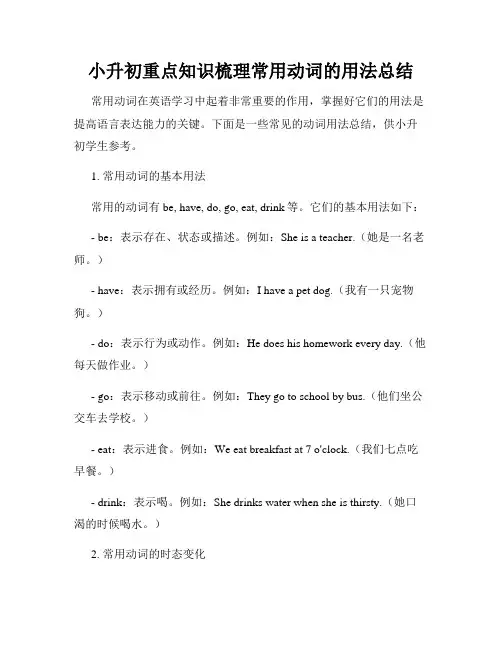 小升初重点知识梳理常用动词的用法总结

常用动词在英语学习中起着非常重要的作用，掌握好它们的用法是提高语言表达能力的关键。下面是一些常见的动词用法总结，供小升初学生参考。

1. 常用动词的基本用法

常用的动词有 be, have, do, go, eat, drink 等。它们的基本用法如下：

- be：表示存在、状态或描述。例如：She is a teacher.（她是一名老师。）

- have：表示拥有或经历。例如：I have a pet dog.（我有一只宠物狗。）

- do：表示行为或动作。例如：He does his homework every day.（他每天做作业。）

- go：表示移动或前往。例如：They go to school by bus.（他们坐公交车去学校。）

- eat：表示进食。例如：We eat breakfast at 7 o'clock.（我们七点吃早餐。）

- drink：表示喝。例如：She drinks water when she is thirsty.（她口渴的时候喝水。）

2. 常用动词的时态变化